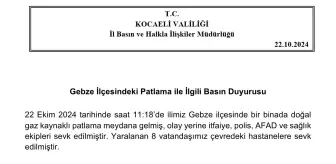 T.C.
KOCAELİ VALİLİĞİ
İl Basın ve Halkla İlişkiler Müdürlüğü
22.10.2024

Gebze İlçesindeki Patlama ile İlgili Basın Duyurusu

22 Ekim 2024 tarihinde saat 11:18'de ilimiz Gebze ilçesinde bir binada doğal gaz kaynaklı patlama meydana gelmiş, olay yerine itfaiye, polis, AFAD ve sağlık ekipleri sevk edilmiştir. Yaralanan 8 vatandaşımız çevredeki hastanelere sevk edilmiştir.